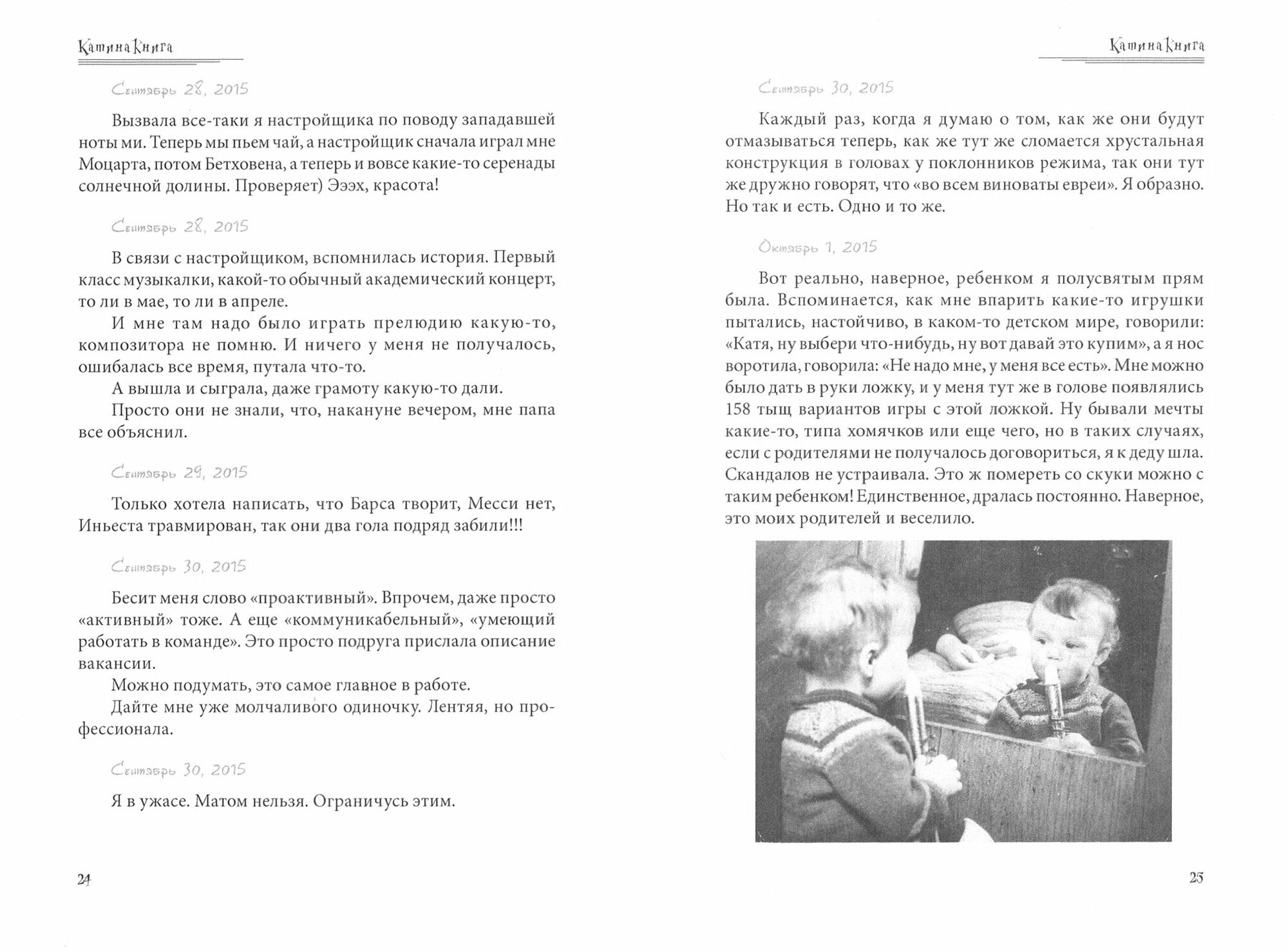 Катина Книга

Сентябрь 28, 2015

Вызвала все-таки я настройщика по поводу западавшей ноты ми. Теперь мы пьем чай, а настройщик сначала играл мне Моцарта, потом Бетховена, а теперь и вовсе какие-то серенады солнечной долины. Проверяет) Эээх, красота!

Сентябрь 28, 2015

В связи с настройщиком, вспомнилась история. Первый класс музыкалки, какой-то обычный академический концерт, то ли в мае, то ли в апреле.

И мне там надо было играть прелюдию какую-то, композитора не помню. И ничего у меня не получалось, ошибалась все время, путала что-то.

А вышла и сыграла, даже грамоту какую-то дали.

Просто они не знали, что, накануне вечером, мне папа все объяснил.

Сентябрь 29, 2015

Только хотела написать, что Барса творит, Месси нет, Иньеста травмирован, так они два гола подряд забили!!!

Сентябрь 30, 2015

Бесит меня слово «проактивный». Впрочем, даже просто «активный» тоже. А еще «коммуникабельный», «умеющий работать в команде». Это просто подруга прислала описание вакансии.

Можно подумать, это самое главное в работе.

Дайте мне уже молчаливого одиночку. Лентяя, но профессионала.

Сентябрь 30, 2015

Я в ужасе. Матом нельзя. Ограничусь этим.

24

Катина Книга

Сентябрь 30, 2015

Каждый раз, когда я думаю о том, как же они будут отмазываться теперь, как же тут же сломается хрустальная конструкция в головах у поклонников режима, так они тут же дружно говорят, что «во всем виноваты евреи». Я образно. Но так и есть. Одно и то же.

Октябрь 1, 2015

Вот реально, наверное, ребенком я полусвятым прям была. Вспоминается, как мне впарить какие-то игрушки пытались, настойчиво, в каком-то детском мире, говорили: «Катя, ну выбери что-нибудь, ну вот давай это купим», а я нос воротила, говорила: «Не надо мне, у меня все есть». Мне можно было дать в руки ложку, и у меня тут же в голове появлялись 158 тыщ вариантов игры с этой ложкой. Ну бывали мечты какие-то, типа хомячков или еще чего, но в таких случаях, если с родителями не получалось договориться, я к деду шла. Скандалов не устраивала. Это ж помереть со скуки можно с таким ребенком! Единственное, дралась постоянно. Наверное, это моих родителей и веселило.

25